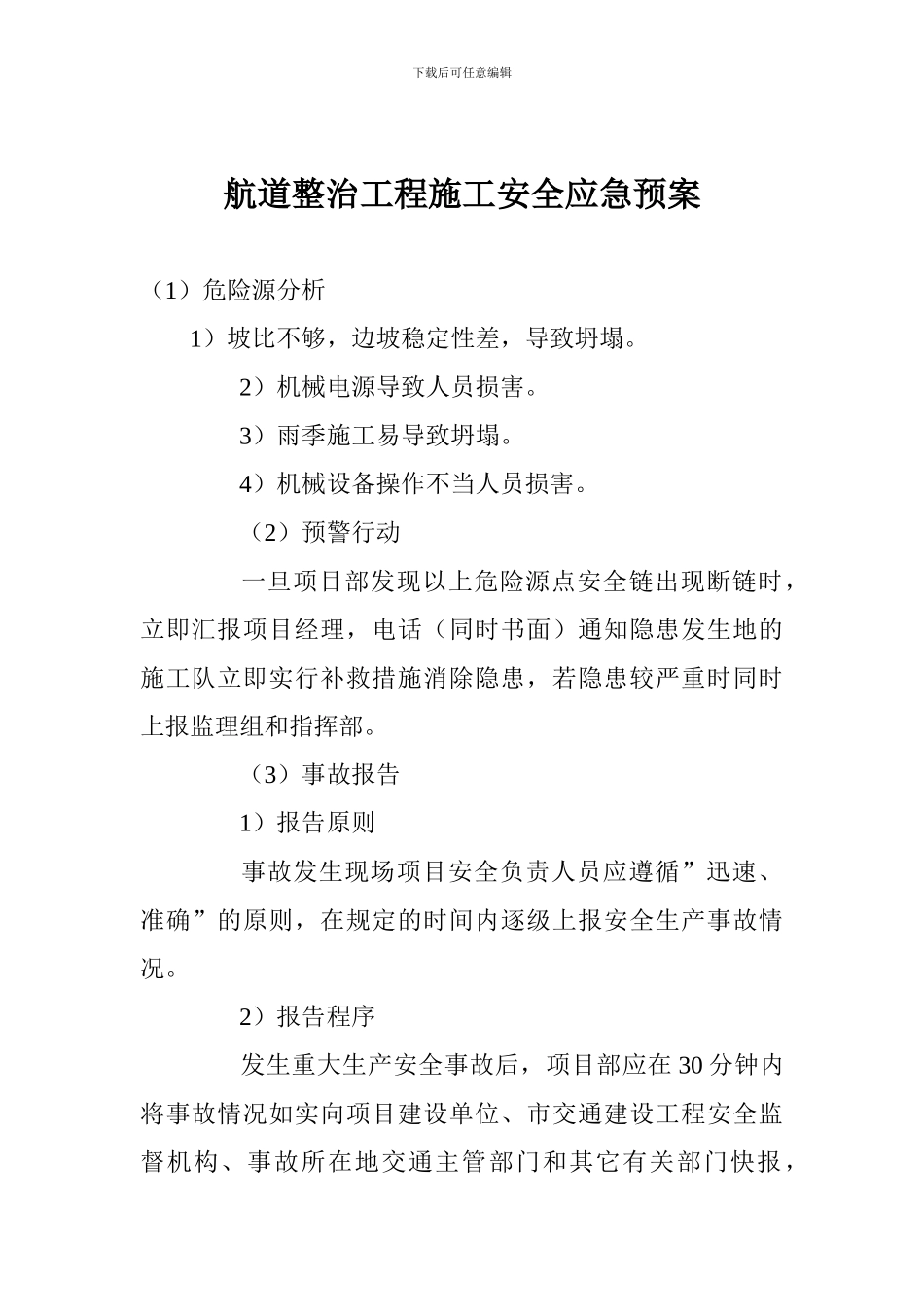 下载后可任意编辑

航道整治工程施工安全应急预案

（1）危险源分析

1）坡比不够，边坡稳定性差，导致坍塌。

2）机械电源导致人员损害。

3）雨季施工易导致坍塌。

4）机械设备操作不当人员损害。

（2）预警行动

一旦项目部发现以上危险源点安全链出现断链时，立即汇报项目经理，电话（同时书面）通知隐患发生地的施工队立即实行补救措施消除隐患，若隐患较严重时同时上报监理组和指挥部。

（3）事故报告

1）报告原则

事故发生现场项目安全负责人员应遵循”迅速、准确”的原则，在规定的时间内逐级上报安全生产事故情况。

2）报告程序

发生重大生产安全事故后，项目部应在30分钟内将事故情况如实向项目建设单位、市交通建设工程安全监督机构、事故所在地交通主管部门和其它有关部门快报，